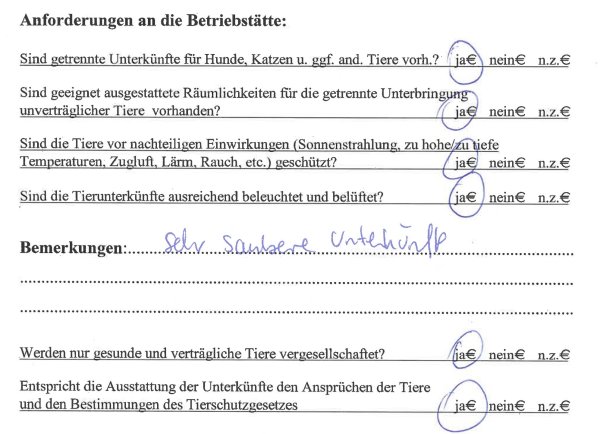 **Anforderungen an die Betriebstätte:**

Sind getrennte Unterkünfte für Hunde, Katzen u. ggf. and. Tiere vorh.? ja€ nein€ n.z.€

Sind geeignet ausgestattete Räumlichkeiten für die getrennte Unterbringung unverträglicher Tiere vorhanden? ja€ nein€ n.z.€

Sind die Tiere vor nachteiligen Einwirkungen (Sonnenstrahlung, zu hohe/zu tiefe Temperaturen, Zugluft, Lärm, Rauch, etc.) geschützt? ja€ nein€ n.z.€

Sind die Tierunterkünfte ausreichend beleuchtet und belüftet? ja€ nein€ n.z.€

**Bemerkungen**: Sehr saubere Unterkünfte

Werden nur gesunde und verträgliche Tiere vergesellschaftet? ja€ nein€ n.z.€

Entspricht die Ausstattung der Unterkünfte den Ansprüchen der Tiere und den Bestimmungen des Tierschutzgesetzes ja€ nein€ n.z.€